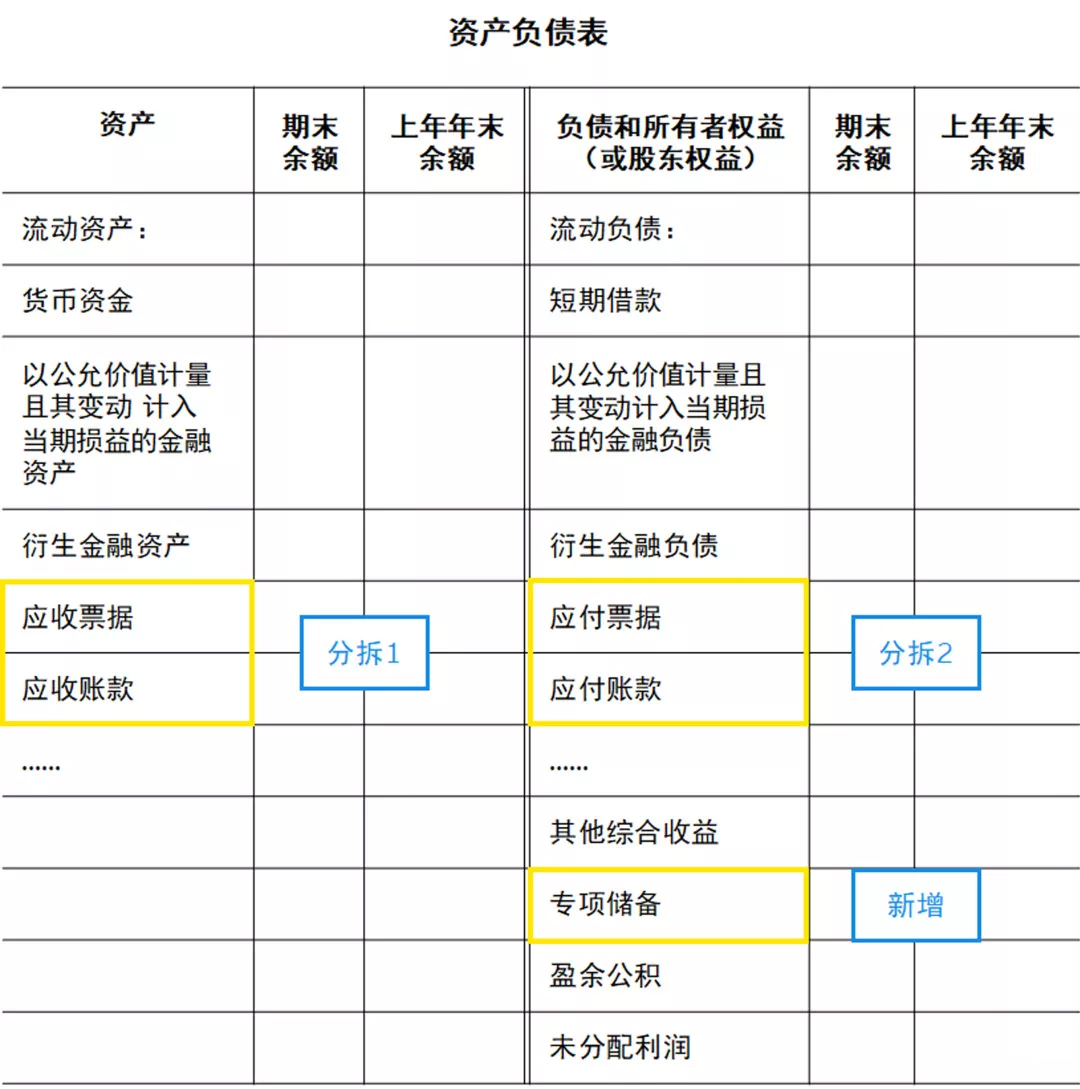 资产负债表

| 资产 | 期末余额 | 上年年末余额 | 负债和所有者权益（或股东权益） | 期末余额 | 上年年末余额 |
|---|---|---|---|---|---|
| 流动资产： | | | 流动负债： | | |
| 货币资金 | | | 短期借款 | | |
| 以公允价值计量且其变动 计入当期损益的金融资产 | | | 以公允价值计量且其变动计入当期损益的金融负债 | | |
| 衍生金融资产 | | | 衍生金融负债 | | |
| 应收票据 | 分拆1 | | 应付票据 | 分拆2 | |
| 应收账款 | | | 应付账款 | | |
| …… | | | …… | | |
| | | | 其他综合收益 | | |
| | | | 专项储备 | 新增 | |
| | | | 盈余公积 | | |
| | | | 未分配利润 | | |